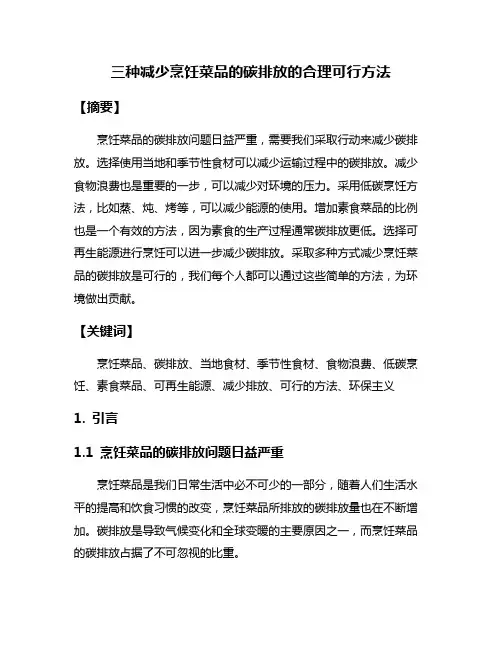 三种减少烹饪菜品的碳排放的合理可行方法

【摘要】

烹饪菜品的碳排放问题日益严重，需要我们采取行动来减少碳排放。选择使用当地和季节性食材可以减少运输过程中的碳排放。减少食物浪费也是重要的一步，可以减少对环境的压力。采用低碳烹饪方法，比如蒸、炖、烤等，可以减少能源的使用。增加素食菜品的比例也是一个有效的方法，因为素食的生产过程通常碳排放更低。选择可再生能源进行烹饪可以进一步减少碳排放。采取多种方式减少烹饪菜品的碳排放是可行的，我们每个人都可以通过这些简单的方法，为环境做出贡献。

【关键词】

烹饪菜品、碳排放、当地食材、季节性食材、食物浪费、低碳烹饪、素食菜品、可再生能源、减少排放、可行的方法、环保主义

1. 引言

1.1 烹饪菜品的碳排放问题日益严重

烹饪菜品是我们日常生活中必不可少的一部分，随着人们生活水平的提高和饮食习惯的改变，烹饪菜品所排放的碳排放量也在不断增加。碳排放是导致气候变化和全球变暖的主要原因之一，而烹饪菜品的碳排放占据了不可忽视的比重。